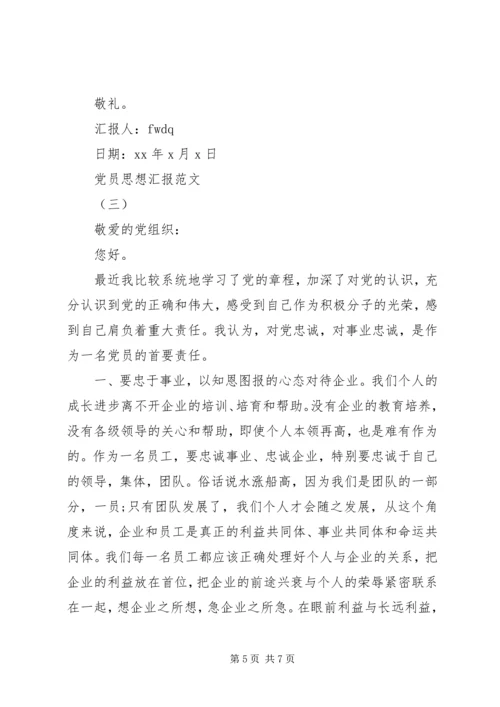 敬礼。

汇报人：fwdq

日期：xx 年 x 月 x 日

党员思想汇报范文

（三）

敬爱的党组织：

您好。

最近我比较系统地学习了党的章程，加深了对党的认识，充分认识到党的正确和伟大，感受到自己作为积极分子的光荣，感到自己肩负着重大责任。我认为，对党忠诚，对事业忠诚，是作为一名党员的首要责任。

一、要忠于事业，以知恩图报的心态对待企业。我们个人的成长进步离不开企业的培训、培育和帮助。没有企业的教育培养，没有各级领导的关心和帮助，即使个人本领再高，也是难有作为的。作为一名员工，要忠诚事业、忠诚企业，特别要忠诚于自己的领导，集体，团队。俗话说水涨船高，因为我们是团队的一部分，一员;只有团队发展了，我们个人才会随之发展，从这个角度来说，企业和员工是真正的利益共同体、事业共同体和命运共同体。我们每一名员工都应该正确处理好个人与企业的关系，把企业的利益放在首位，把企业的前途兴衰与个人的荣辱紧密联系在一起，想企业之所想，急企业之所急。在眼前利益与长远利益，

第 5 页 共 7 页